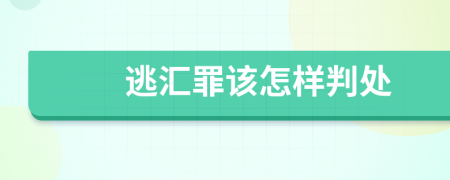 逃汇罪该怎样判处